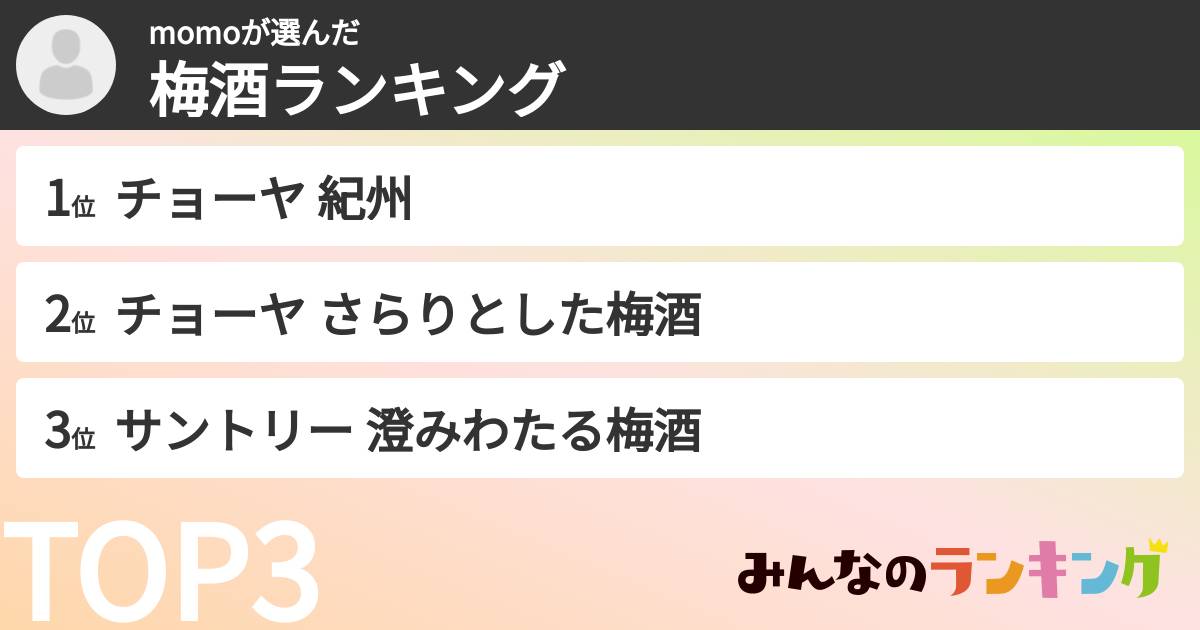 momoが選んだ
梅酒ランキング

1位 チョーヤ 紀州

2位 チョーヤ さらりとした梅酒

3位 サントリー 澄みわたる梅酒

TOP3

みんなのランキング